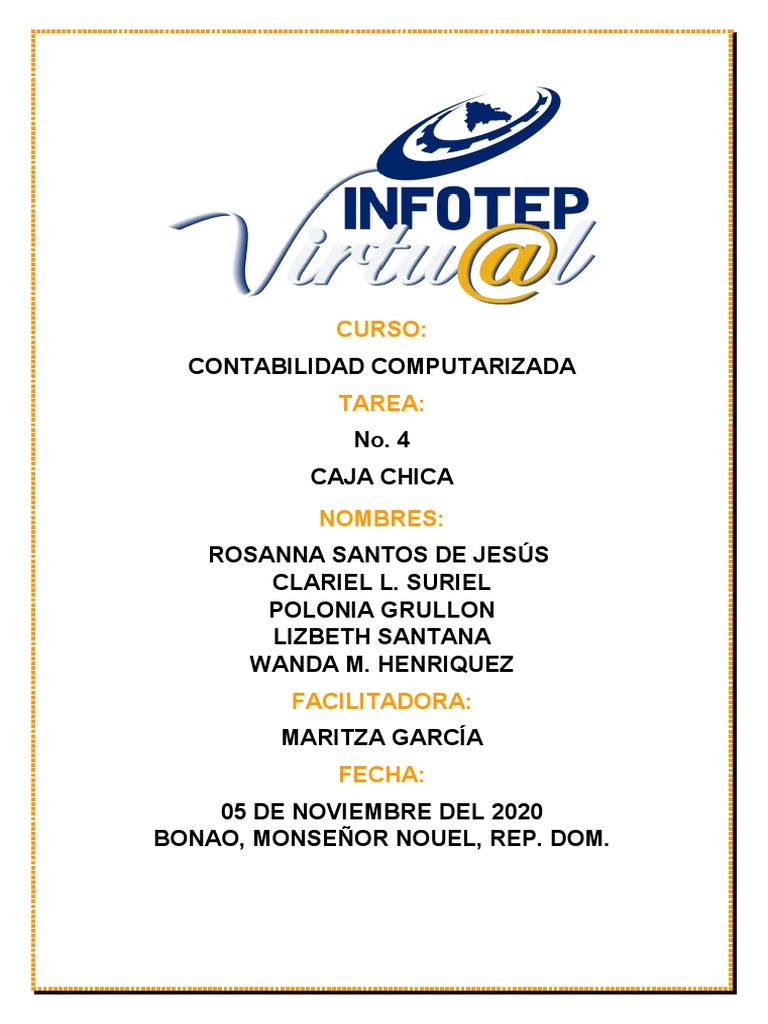 INFOTEP
Virtu@l

CURSO:

CONTABILIDAD COMPUTARIZADA

TAREA:

No. 4

CAJA CHICA

NOMBRES:

ROSANNA SANTOS DE JESÚS
CLARIEL L. SURIEL
POLONIA GRULLON
LIZBETH SANTANA
WANDA M. HENRIQUEZ

FACILITADORA:

MARITZA GARCÍA

FECHA:

05 DE NOVIEMBRE DEL 2020
BONAO, MONSEÑOR NOUEL, REP. DOM.